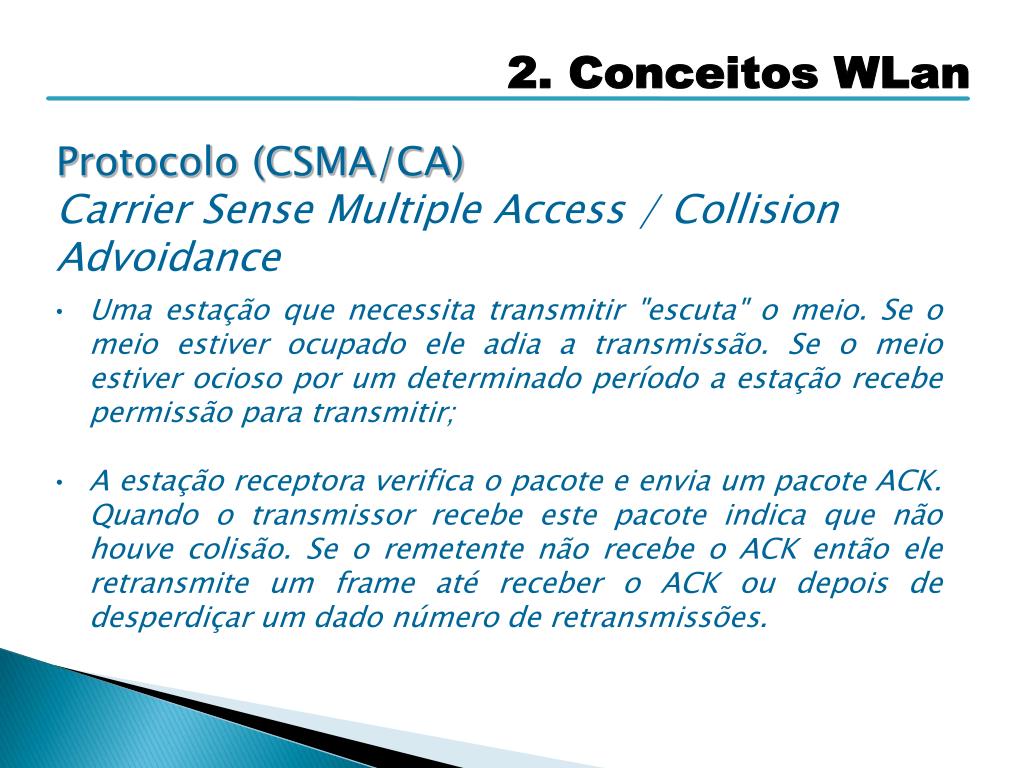 2. Conceitos WLan

Protocolo (CSMA/CA)
Carrier Sense Multiple Access / Collision Advoidance

• Uma estação que necessita transmitir "escuta" o meio. Se o meio estiver ocupado ele adia a transmissão. Se o meio estiver ocioso por um determinado período a estação recebe permissão para transmitir;

• A estação receptora verifica o pacote e envia um pacote ACK. Quando o transmissor recebe este pacote indica que não houve colisão. Se o remetente não recebe o ACK então ele retransmite um frame até receber o ACK ou depois de desperdiçar um dado número de retransmissões.